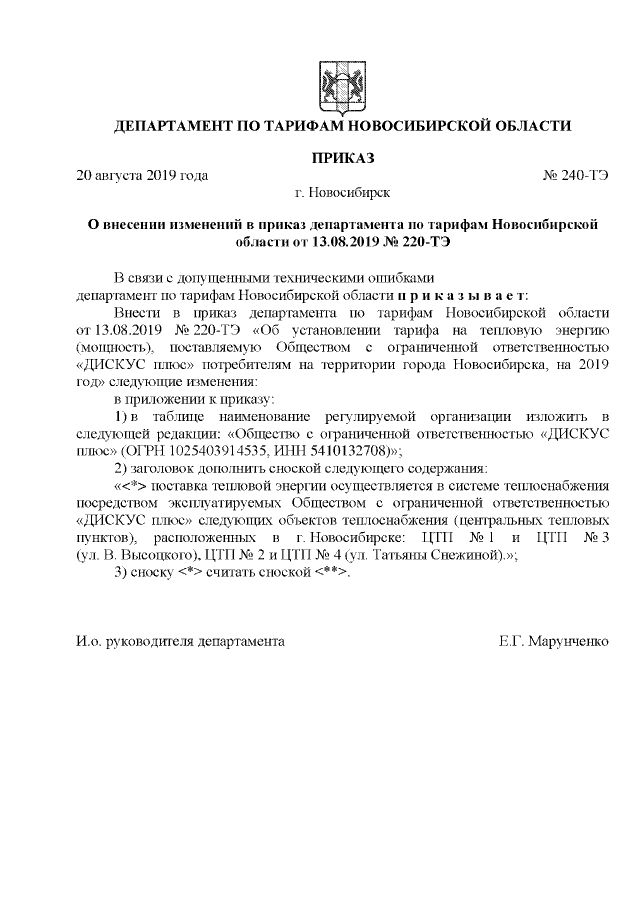 ДЕПАРТАМЕНТ ПО ТАРИФАМ НОВОСИБИРСКОЙ ОБЛАСТИ

ПРИКАЗ

20 августа 2019 года № 240-ТЭ

г. Новосибирск

О внесении изменений в приказ департамента по тарифам Новосибирской области от 13.08.2019 № 220-ТЭ

В связи с допущенными техническими ошибками департамент по тарифам Новосибирской области п р и к а з ы в а е т:

Внести в приказ департамента по тарифам Новосибирской области от 13.08.2019 № 220-ТЭ «Об установлении тарифа на тепловую энергию (мощность), поставляемую Обществом с ограниченной ответственностью «ДИСКУС плюс» потребителям на территории города Новосибирска, на 2019 год» следующие изменения:

в приложении к приказу:

1) в таблице наименование регулируемой организации изложить в следующей редакции: «Общество с ограниченной ответственностью «ДИСКУС плюс» (ОГРН 1025403914535, ИНН 5410132708)»;

2) заголовок дополнить сноской следующего содержания:

«<*> поставка тепловой энергии осуществляется в системе теплоснабжения посредством эксплуатируемых Обществом с ограниченной ответственностью «ДИСКУС плюс» следующих объектов теплоснабжения (центральных тепловых пунктов), расположенных в г. Новосибирске: ЦТП № 1 и ЦТП № 3 (ул. В. Высоцкого), ЦТП № 2 и ЦТП № 4 (ул. Татьяны Снежиной).»;

3) сноску <*> считать сноской <**>.

И.о. руководителя департамента Е.Г. Марунченко